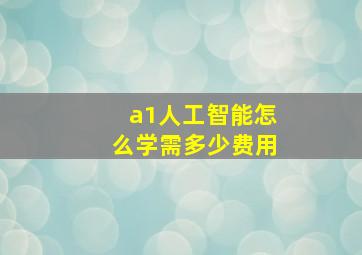 a1人工智能怎么学需多少费用